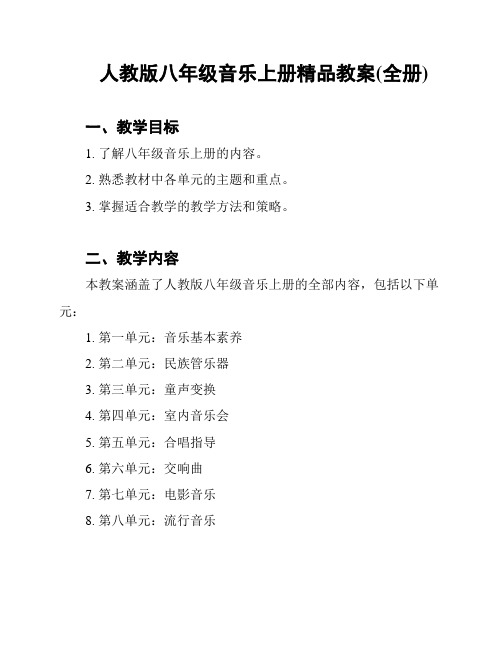 人教版八年级音乐上册精品教案(全册)

一、教学目标

1. 了解八年级音乐上册的内容。

2. 熟悉教材中各单元的主题和重点。

3. 掌握适合教学的教学方法和策略。

二、教学内容

本教案涵盖了人教版八年级音乐上册的全部内容，包括以下单元：

1. 第一单元：音乐基本素养

2. 第二单元：民族管乐器

3. 第三单元：童声变换

4. 第四单元：室内音乐会

5. 第五单元：合唱指导

6. 第六单元：交响曲

7. 第七单元：电影音乐

8. 第八单元：流行音乐